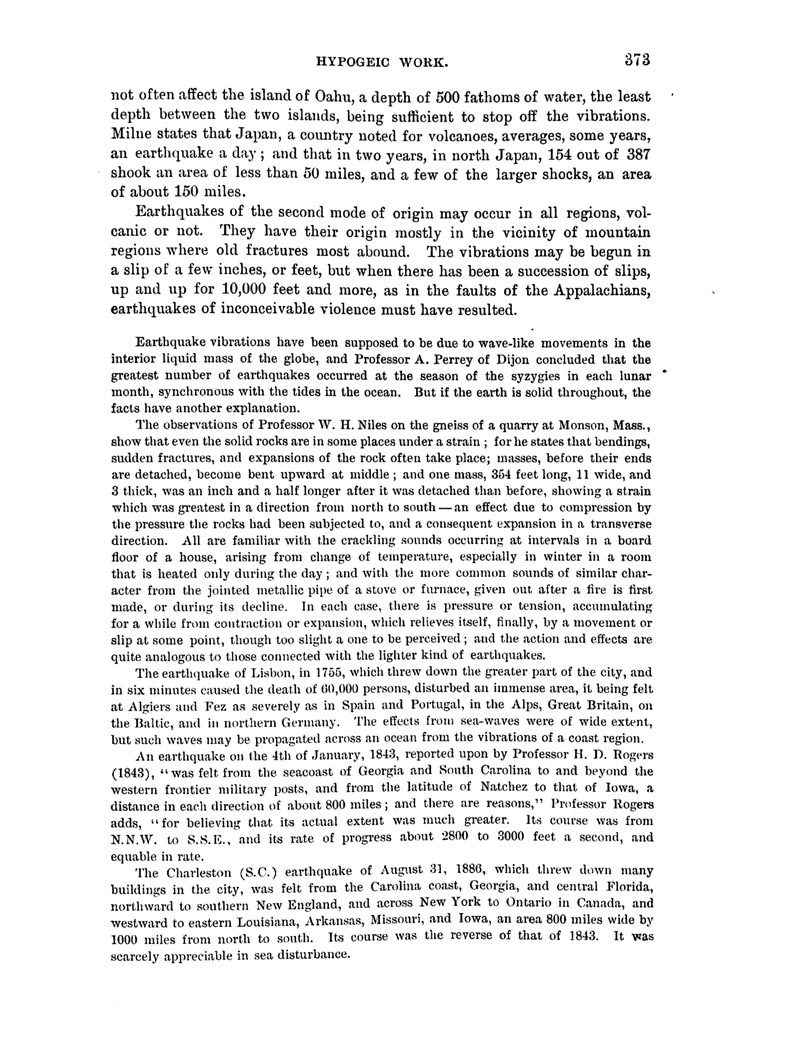 HYPOGEIC WORK. 373

not often affect the island of Oahu, a depth of 500 fathoms of water, the least depth between the two islands, being sufficient to stop off the vibrations. Milne states that Japan, a country noted for volcanoes, averages, some years, an earthquake a day; and that in two years, in north Japan, 154 out of 387 shook an area of less than 50 miles, and a few of the larger shocks, an area of about 150 miles.

Earthquakes of the second mode of origin may occur in all regions, volcanic or not. They have their origin mostly in the vicinity of mountain regions where old fractures most abound. The vibrations may be begun in a slip of a few inches, or feet, but when there has been a succession of slips, up and up for 10,000 feet and more, as in the faults of the Appalachians, earthquakes of inconceivable violence must have resulted.

Earthquake vibrations have been supposed to be due to wave-like movements in the interior liquid mass of the globe, and Professor A. Perrey of Dijon concluded that the greatest number of earthquakes occurred at the season of the syzygies in each lunar month, synchronous with the tides in the ocean. But if the earth is solid throughout, the facts have another explanation.

The observations of Professor W. H. Niles on the gneiss of a quarry at Monson, Mass., show that even the solid rocks are in some places under a strain; for he states that bendings, sudden fractures, and expansions of the rock often take place; masses, before their ends are detached, become bent upward at middle; and one mass, 354 feet long, 11 wide, and 3 thick, was an inch and a half longer after it was detached than before, showing a strain which was greatest in a direction from north to south — an effect due to compression by the pressure the rocks had been subjected to, and a consequent expansion in a transverse direction. All are familiar with the crackling sounds occurring at intervals in a board floor of a house, arising from change of temperature, especially in winter in a room that is heated only during the day; and with the more common sounds of similar character from the jointed metallic pipe of a stove or furnace, given out after a fire is first made, or during its decline. In each case, there is pressure or tension, accumulating for a while from contraction or expansion, which relieves itself, finally, by a movement or slip at some point, though too slight a one to be perceived; and the action and effects are quite analogous to those connected with the lighter kind of earthquakes.

The earthquake of Lisbon, in 1755, which threw down the greater part of the city, and in six minutes caused the death of 60,000 persons, disturbed an immense area, it being felt at Algiers and Fez as severely as in Spain and Portugal, in the Alps, Great Britain, on the Baltic, and in northern Germany. The effects from sea-waves were of wide extent, but such waves may be propagated across an ocean from the vibrations of a coast region.

An earthquake on the 4th of January, 1843, reported upon by Professor H. D. Rogers (1843), "was felt from the seacoast of Georgia and South Carolina to and beyond the western frontier military posts, and from the latitude of Natchez to that of Iowa, a distance in each direction of about 800 miles; and there are reasons," Professor Rogers adds, "for believing that its actual extent was much greater. Its course was from N.N.W. to S.S.E., and its rate of progress about 2800 to 3000 feet a second, and equable in rate.

The Charleston (S.C.) earthquake of August 31, 1886, which threw down many buildings in the city, was felt from the Carolina coast, Georgia, and central Florida, northward to southern New England, and across New York to Ontario in Canada, and westward to eastern Louisiana, Arkansas, Missouri, and Iowa, an area 800 miles wide by 1000 miles from north to south. Its course was the reverse of that of 1843. It was scarcely appreciable in sea disturbance.